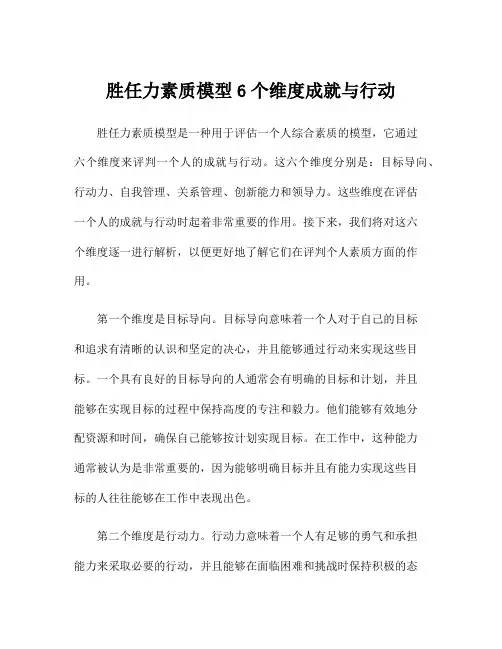 胜任力素质模型 6 个维度成就与行动

胜任力素质模型是一种用于评估一个人综合素质的模型，它通过六个维度来评判一个人的成就与行动。这六个维度分别是：目标导向、行动力、自我管理、关系管理、创新能力和领导力。这些维度在评估一个人的成就与行动时起着非常重要的作用。接下来，我们将对这六个维度逐一进行解析，以便更好地了解它们在评判个人素质方面的作用。

第一个维度是目标导向。目标导向意味着一个人对于自己的目标和追求有清晰的认识和坚定的决心，并且能够通过行动来实现这些目标。一个具有良好的目标导向的人通常会有明确的目标和计划，并且能够在实现目标的过程中保持高度的专注和毅力。他们能够有效地分配资源和时间，确保自己能够按计划实现目标。在工作中，这种能力通常被认为是非常重要的，因为能够明确目标并且有能力实现这些目标的人往往能够在工作中表现出色。

第二个维度是行动力。行动力意味着一个人有足够的勇气和承担能力来采取必要的行动，并且能够在面临困难和挑战时保持积极的态